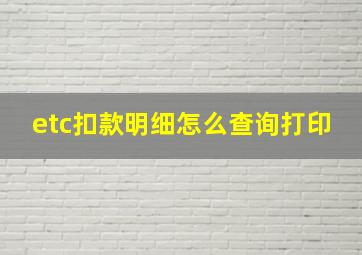 etc扣款明细怎么查询打印